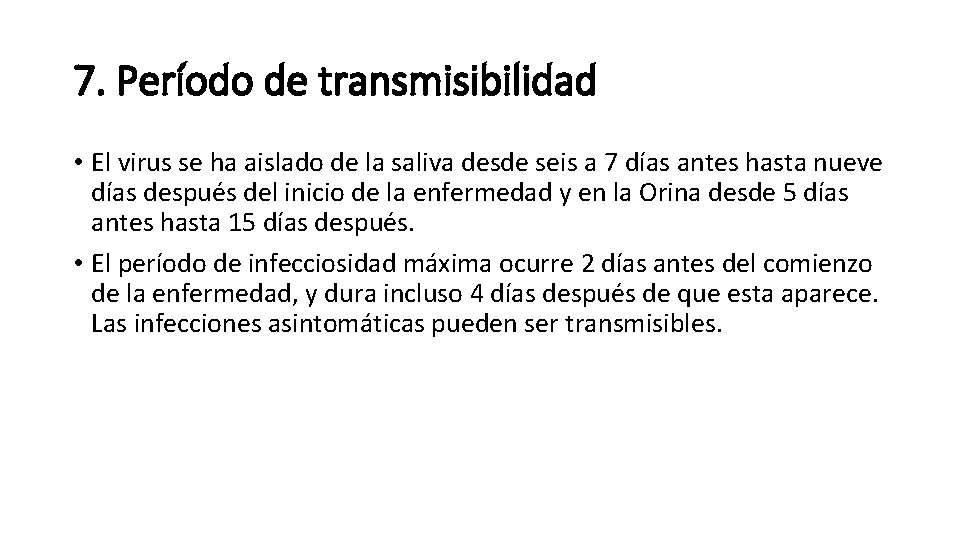 7. Período de transmisibilidad

• El virus se ha aislado de la saliva desde seis a 7 días antes hasta nueve días después del inicio de la enfermedad y en la Orina desde 5 días antes hasta 15 días después.

• El período de infecciosidad máxima ocurre 2 días antes del comienzo de la enfermedad, y dura incluso 4 días después de que esta aparece. Las infecciones asintomáticas pueden ser transmisibles.